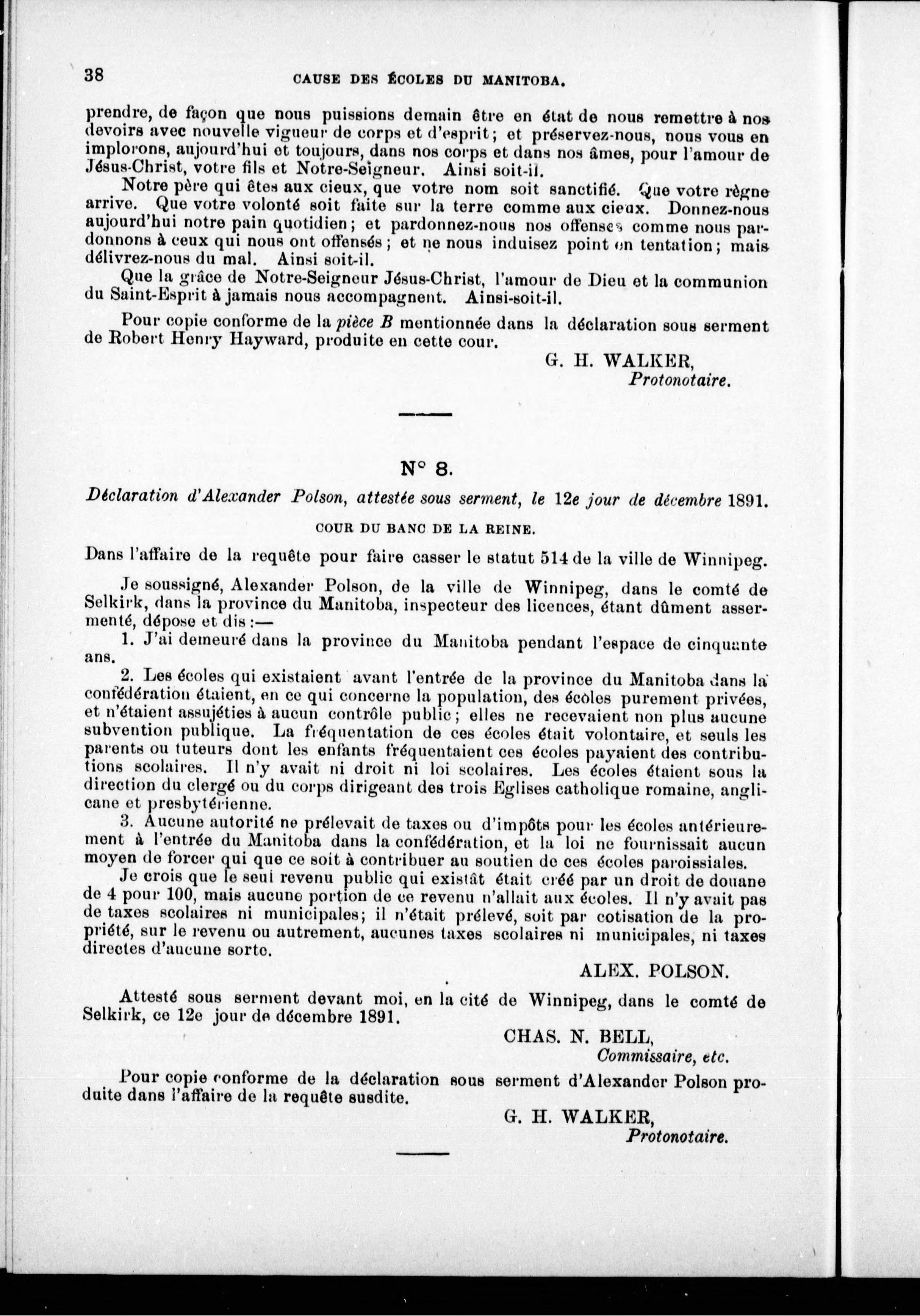 38 CAUSE DES ÉCOLES DU MANITOBA.

prendre, de façon que nous puissions demain être en état de nous remettre à nos devoirs avec nouvelle vigueur de corps et d'esprit; et préservez-nous, nous vous en implorons, aujourd'hui et toujours, dans nos corps et dans nos âmes, pour l'amour de Jésus-Christ, votre fils et Notre-Seigneur. Ainsi soit-il.

Notre père qui êtes aux cieux, que votre nom soit sanctifié. Que votre règne arrive. Que votre volonté soit faite sur la terre comme aux cieux. Donnez-nous aujourd'hui notre pain quotidien; et pardonnez-nous nos offenses comme nous pardonnons à ceux qui nous ont offensés; et ne nous induisez point en tentation; mais délivrez-nous du mal. Ainsi soit-il.

Que la grâce de Notre-Seigneur Jésus-Christ, l'amour de Dieu et la communion du Saint-Esprit à jamais nous accompagnent. Ainsi-soit-il.

Pour copie conforme de la pièce B mentionnée dans la déclaration sous serment de Robert Henry Hayward, produite en cette cour.

G. H. WALKER,
Protonotaire.

N° 8.

Déclaration d'Alexander Polson, attestée sous serment, le 12e jour de décembre 1891.

COUR DU BANC DE LA REINE.

Dans l'affaire de la requête pour faire casser le statut 514 de la ville de Winnipeg.

Je soussigné, Alexander Polson, de la ville de Winnipeg, dans le comté de Selkirk, dans la province du Manitoba, inspecteur des licences, étant dûment assermenté, dépose et dis :—

1. J'ai demeuré dans la province du Manitoba pendant l'espace de cinquante ans.

2. Les écoles qui existaient avant l'entrée de la province du Manitoba dans la confédération étaient, en ce qui concerne la population, des écoles purement privées, et n'étaient assujéties à aucun contrôle public; elles ne recevaient non plus aucune subvention publique. La fréquentation de ces écoles était volontaire, et seuls les parents ou tuteurs dont les enfants fréquentaient ces écoles payaient des contributions scolaires. Il n'y avait ni droit ni loi scolaires. Les écoles étaient sous la direction du clergé ou du corps dirigeant des trois Eglises catholique romaine, anglicane et presbytérienne.

3. Aucune autorité ne prélevait de taxes ou d'impôts pour les écoles antérieurement à l'entrée du Manitoba dans la confédération, et la loi ne fournissait aucun moyen de forcer qui que ce soit à contribuer au soutien de ces écoles paroissiales.

Je crois que le seul revenu public qui existât était créé par un droit de douane de 4 pour 100, mais aucune portion de ce revenu n'allait aux écoles. Il n'y avait pas de taxes scolaires ni municipales; il n'était prélevé, soit par cotisation de la propriété, sur le revenu ou autrement, aucunes taxes scolaires ni municipales, ni taxes directes d'aucune sorte.

ALEX. POLSON.

Attesté sous serment devant moi, en la cité de Winnipeg, dans le comté de Selkirk, ce 12e jour de décembre 1891.

CHAS. N. BELL,
Commissaire, etc.

Pour copie conforme de la déclaration sous serment d'Alexander Polson produite dans l'affaire de la requête susdite.

G. H. WALKER,
Protonotaire.